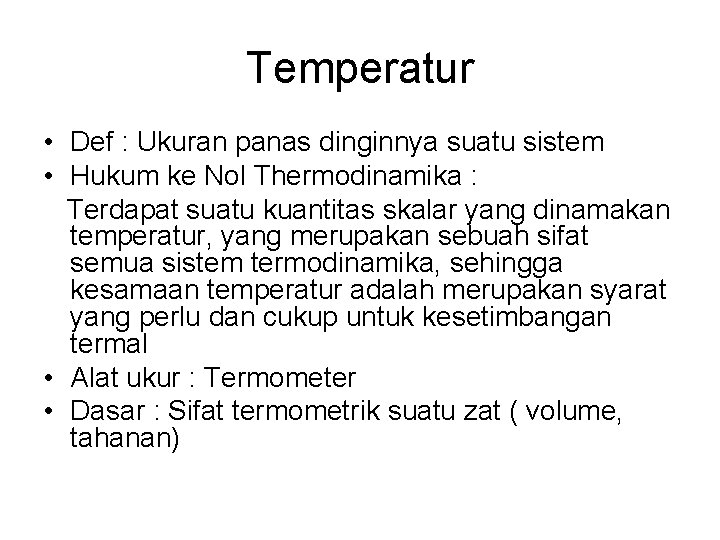 Temperatur

• Def : Ukuran panas dinginnya suatu sistem
• Hukum ke Nol Thermodinamika :
Terdapat suatu kuantitas skalar yang dinamakan temperatur, yang merupakan sebuah sifat semua sistem termodinamika, sehingga kesamaan temperatur adalah merupakan syarat yang perlu dan cukup untuk kesetimbangan termal
• Alat ukur : Termometer
• Dasar : Sifat termometrik suatu zat ( volume, tahanan)